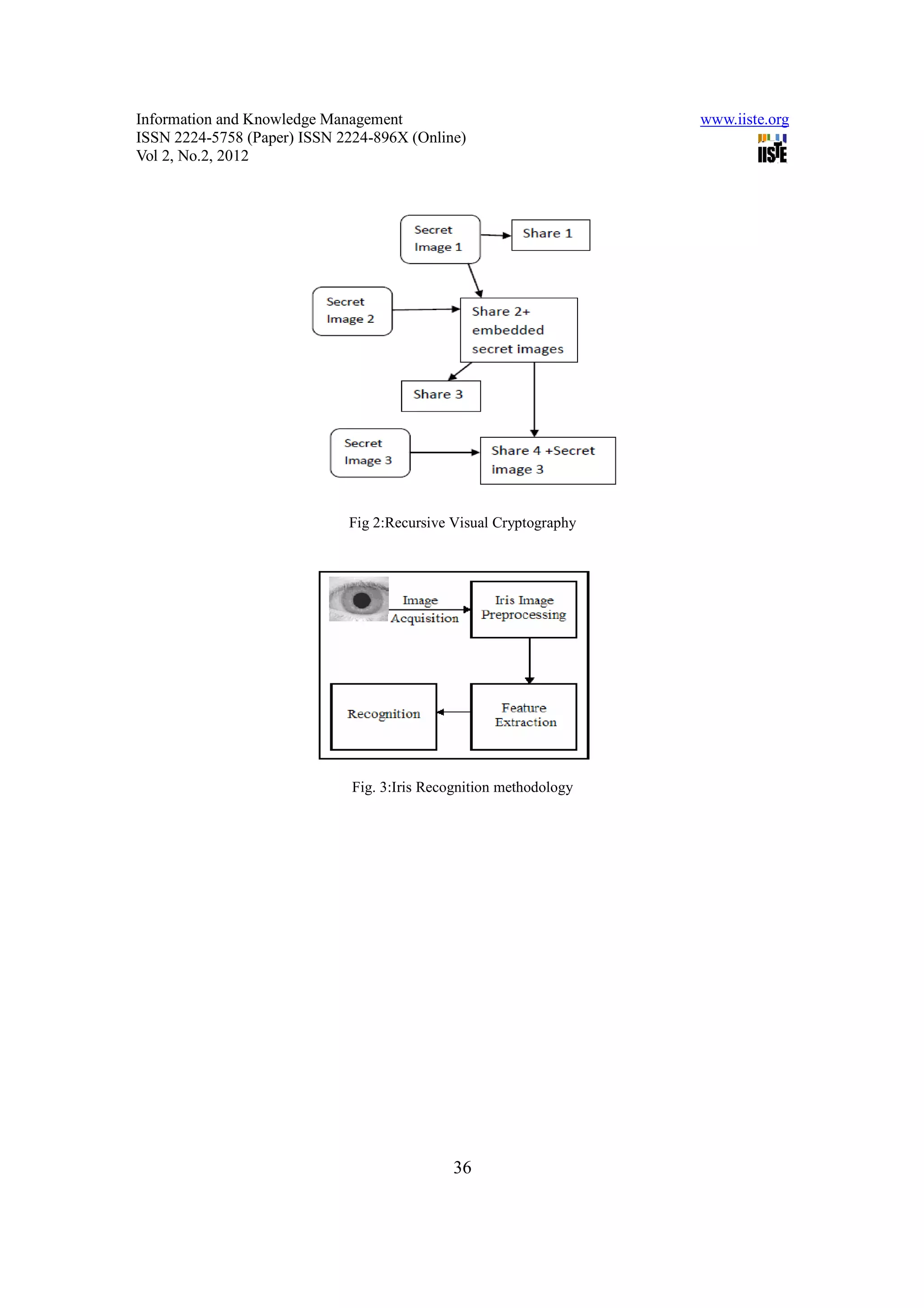 Information and Knowledge Management
ISSN 2224-5758 (Paper) ISSN 2224-896X (Online)
Vol 2, No.2, 2012

www.iiste.org

IISTE

Secret Image 1

Share 1

Secret Image 2

Share 2+ embedded secret images

Share 3

Secret Image 3

Share 4 +Secret image 3

Fig 2:Recursive Visual Cryptography

Image Acquisition

Iris Image Preprocessing

Recognition

Feature Extraction

Fig. 3:Iris Recognition methodology

36